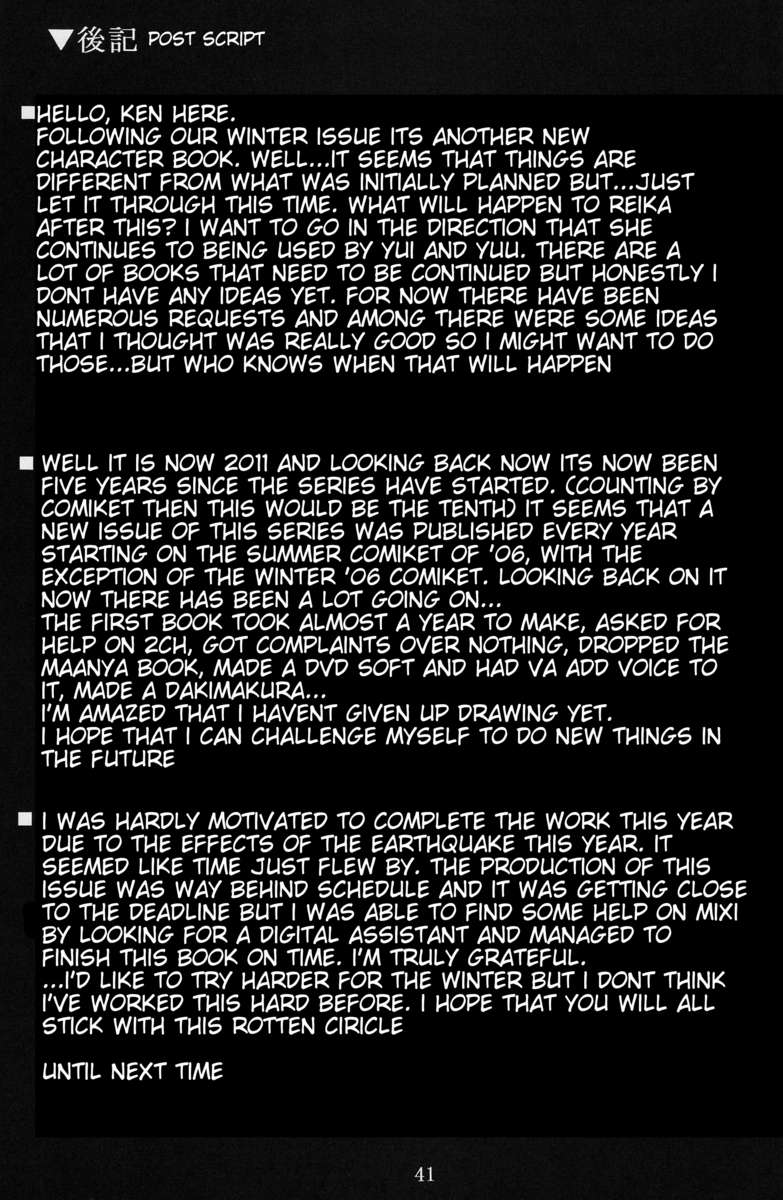 ▼後記 POST SCRIPT

■HELLO, KEN HERE.
FOLLOWING OUR WINTER ISSUE ITS ANOTHER NEW CHARACTER BOOK. WELL...IT SEEMS THAT THINGS ARE DIFFERENT FROM WHAT WAS INITIALLY PLANNED BUT...JUST LET IT THROUGH THIS TIME. WHAT WILL HAPPEN TO REIKA AFTER THIS? I WANT TO GO IN THE DIRECTION THAT SHE CONTINUES TO BEING USED BY YUI AND YUU. THERE ARE A LOT OF BOOKS THAT NEED TO BE CONTINUED BUT HONESTLY I DONT HAVE ANY IDEAS YET. FOR NOW THERE HAVE BEEN NUMEROUS REQUESTS AND AMONG THERE WERE SOME IDEAS THAT I THOUGHT WAS REALLY GOOD SO I MIGHT WANT TO DO THOSE...BUT WHO KNOWS WHEN THAT WILL HAPPEN

■ WELL IT IS NOW 2011 AND LOOKING BACK NOW ITS NOW BEEN FIVE YEARS SINCE THE SERIES HAVE STARTED. (COUNTING BY COMIKET THEN THIS WOULD BE THE TENTH) IT SEEMS THAT A NEW ISSUE OF THIS SERIES WAS PUBLISHED EVERY YEAR STARTING ON THE SUMMER COMIKET OF '06, WITH THE EXCEPTION OF THE WINTER '06 COMIKET. LOOKING BACK ON IT NOW THERE HAS BEEN A LOT GOING ON...
THE FIRST BOOK TOOK ALMOST A YEAR TO MAKE, ASKED FOR HELP ON 2CH, GOT COMPLAINTS OVER NOTHING, DROPPED THE MAANYA BOOK, MADE A DVD SOFT AND HAD VA ADD VOICE TO IT, MADE A DAKIMAKURA...
I'M AMAZED THAT I HAVENT GIVEN UP DRAWING YET.
I HOPE THAT I CAN CHALLENGE MYSELF TO DO NEW THINGS IN THE FUTURE

■ I WAS HARDLY MOTIVATED TO COMPLETE THE WORK THIS YEAR DUE TO THE EFFECTS OF THE EARTHQUAKE THIS YEAR. IT SEEMED LIKE TIME JUST FLEW BY. THE PRODUCTION OF THIS ISSUE WAS WAY BEHIND SCHEDULE AND IT WAS GETTING CLOSE TO THE DEADLINE BUT I WAS ABLE TO FIND SOME HELP ON MIXI BY LOOKING FOR A DIGITAL ASSISTANT AND MANAGED TO FINISH THIS BOOK ON TIME. I'M TRULY GRATEFUL.
...I'D LIKE TO TRY HARDER FOR THE WINTER BUT I DONT THINK I'VE WORKED THIS HARD BEFORE. I HOPE THAT YOU WILL ALL STICK WITH THIS ROTTEN CIRICLE

UNTIL NEXT TIME

41